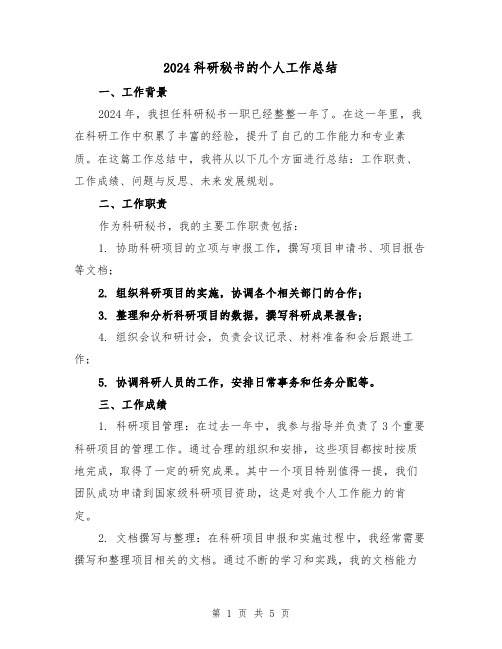 2024科研秘书的个人工作总结

一、工作背景

2024年，我担任科研秘书一职已经整整一年了。在这一年里，我在科研工作中积累了丰富的经验，提升了自己的工作能力和专业素质。在这篇工作总结中，我将从以下几个方面进行总结：工作职责、工作成绩、问题与反思、未来发展规划。

二、工作职责

作为科研秘书，我的主要工作职责包括：

1. 协助科研项目的立项与申报工作，撰写项目申请书、项目报告等文档；

2. 组织科研项目的实施，协调各个相关部门的合作；

3. 整理和分析科研项目的数据，撰写科研成果报告；

4. 组织会议和研讨会，负责会议记录、材料准备和会后跟进工作；

5. 协调科研人员的工作，安排日常事务和任务分配等。

三、工作成绩

1. 科研项目管理：在过去一年中，我参与指导并负责了3个重要科研项目的管理工作。通过合理的组织和安排，这些项目都按时按质地完成，取得了一定的研究成果。其中一个项目特别值得一提，我们团队成功申请到国家级科研项目资助，这是对我个人工作能力的肯定。

2. 文档撰写与整理：在科研项目申报和实施过程中，我经常需要撰写和整理项目相关的文档。通过不断的学习和实践，我的文档能力

第 1 页 共 5 页